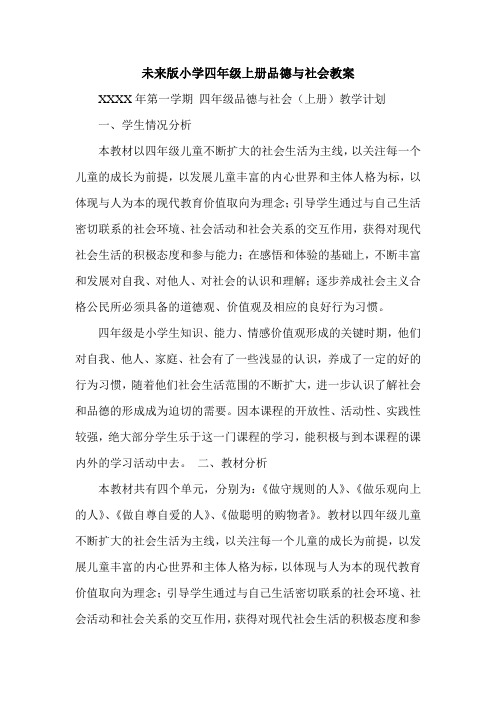 未来版小学四年级上册品德与社会教案

XXXX 年第一学期 四年级品德与社会（上册）教学计划

一、学生情况分析

本教材以四年级儿童不断扩大的社会生活为主线，以关注每一个儿童的成长为前提，以发展儿童丰富的内心世界和主体人格为标，以体现与人为本的现代教育价值取向为理念；引导学生通过与自己生活密切联系的社会环境、社会活动和社会关系的交互作用，获得对现代社会生活的积极态度和参与能力；在感悟和体验的基础上，不断丰富和发展对自我、对他人、对社会的认识和理解；逐步养成社会主义合格公民所必须具备的道德观、价值观及相应的良好行为习惯。

四年级是小学生知识、能力、情感价值观形成的关键时期，他们对自我、他人、家庭、社会有了一些浅显的认识，养成了一定的好的行为习惯，随着他们社会生活范围的不断扩大，进一步认识了解社会和品德的形成成为迫切的需要。因本课程的开放性、活动性、实践性较强，绝大部分学生乐于这一门课程的学习，能积极与到本课程的课内外的学习活动中去。 二、教材分析

本教材共有四个单元，分别为：《做守规则的人》、《做乐观向上的人》、《做自尊自爱的人》、《做聪明的购物者》。教材以四年级儿童不断扩大的社会生活为主线，以关注每一个儿童的成长为前提，以发展儿童丰富的内心世界和主体人格为标，以体现与人为本的现代教育价值取向为理念；引导学生通过与自己生活密切联系的社会环境、社会活动和社会关系的交互作用，获得对现代社会生活的积极态度和参